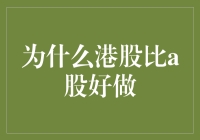 为什么港股比a股好做